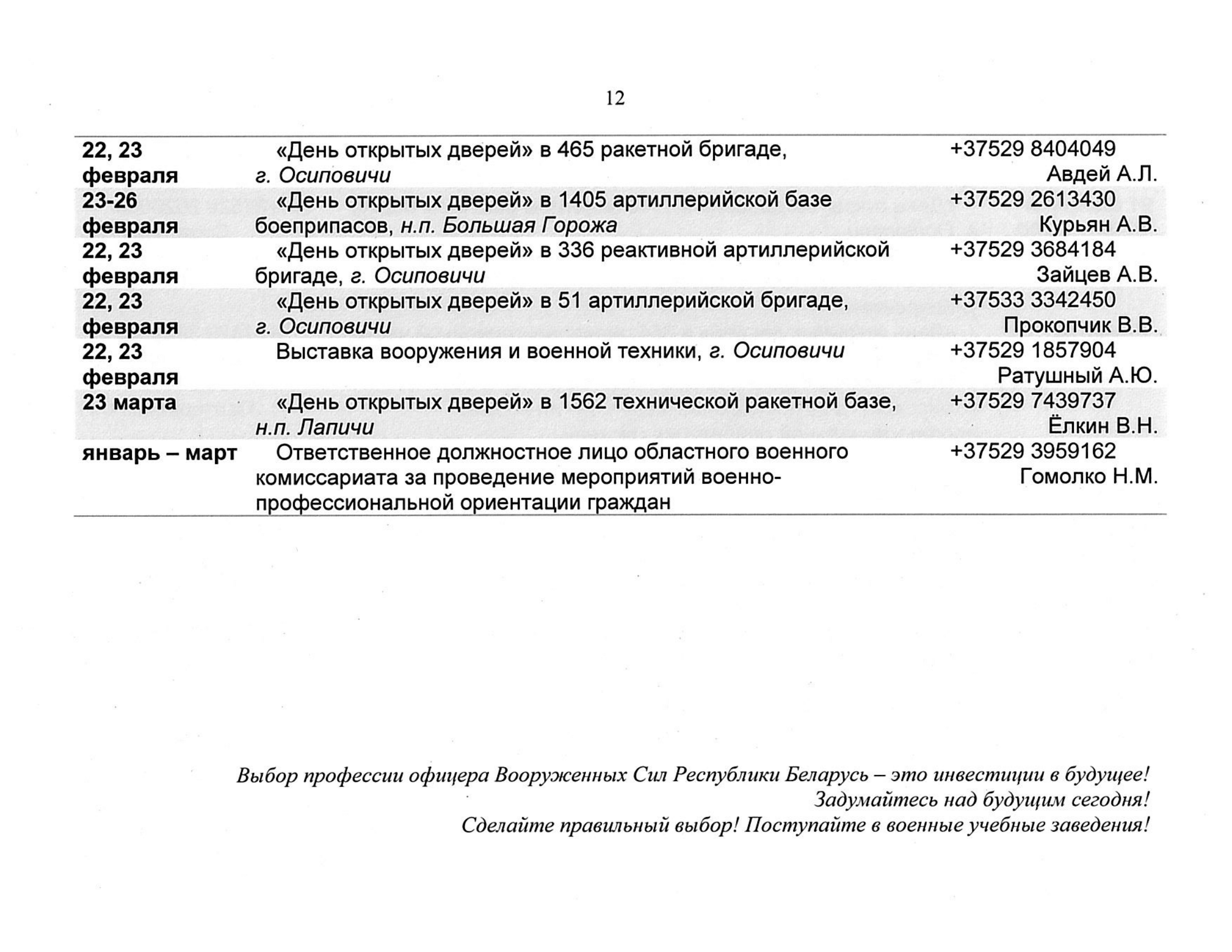 12

| | | |
|---|---|---|
| 22, 23 февраля | «День открытых дверей» в 465 ракетной бригаде, г. Осиповичи | +37529 8404049 Авдей А.Л. |
| 23-26 февраля | «День открытых дверей» в 1405 артиллерийской базе боеприпасов, н.п. Большая Горожа | +37529 2613430 Курьян А.В. |
| 22, 23 февраля | «День открытых дверей» в 336 реактивной артиллерийской бригаде, г. Осиповичи | +37529 3684184 Зайцев А.В. |
| 22, 23 февраля | «День открытых дверей» в 51 артиллерийской бригаде, г. Осиповичи | +37533 3342450 Прокопчик В.В. |
| 22, 23 февраля | Выставка вооружения и военной техники, г. Осиповичи | +37529 1857904 Ратушный А.Ю. |
| 23 марта | «День открытых дверей» в 1562 технической ракетной базе, н.п. Лапичи | +37529 7439737 Ёлкин В.Н. |
| январь – март | Ответственное должностное лицо областного военного комиссариата за проведение мероприятий военно-профессиональной ориентации граждан | +37529 3959162 Гомолко Н.М. |

Выбор профессии офицера Вооруженных Сил Республики Беларусь – это инвестиции в будущее!
Задумайтесь над будущим сегодня!
Сделайте правильный выбор! Поступайте в военные учебные заведения!